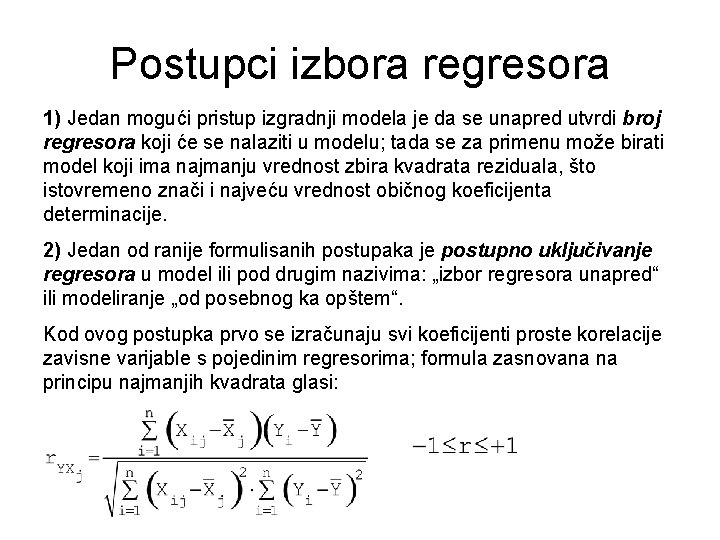 Postupci izbora regresora

1) Jedan mogući pristup izgradnji modela je da se unapred utvrdi broj regresora koji će se nalaziti u modelu; tada se za primenu može birati model koji ima najmanju vrednost zbira kvadrata reziduala, što istovremeno znači i najveću vrednost običnog koeficijenta determinacije.

2) Jedan od ranije formulisanih postupaka je postupno uključivanje regresora u model ili pod drugim nazivima: „izbor regresora unapred“ ili modeliranje „od posebnog ka opštem“.

Kod ovog postupka prvo se izračunaju svi koeficijenti proste korelacije zavisne varijable s pojedinim regresorima; formula zasnovana na principu najmanjih kvadrata glasi:

$r_{YX_j} = \frac{\sum_{i=1}^{n} \left(X_{ij} - \overline{X}_j\right)\left(Y_i - \overline{Y}\right)}{\sqrt{\sum_{i=1}^{n} \left(X_{ij} - \overline{X}_j\right)^2 \cdot \sum_{i=1}^{n} \left(Y_i - \overline{Y}\right)^2}}$ $-1 \leq r \leq +1$